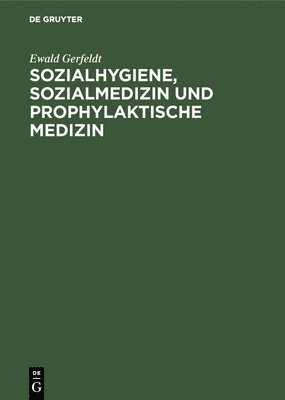 DE GRUYTER

Ewald Gerfeldt

SOZIALHYGIENE, SOZIALMEDIZIN UND PROPHYLAKTISCHE MEDIZIN

DE G